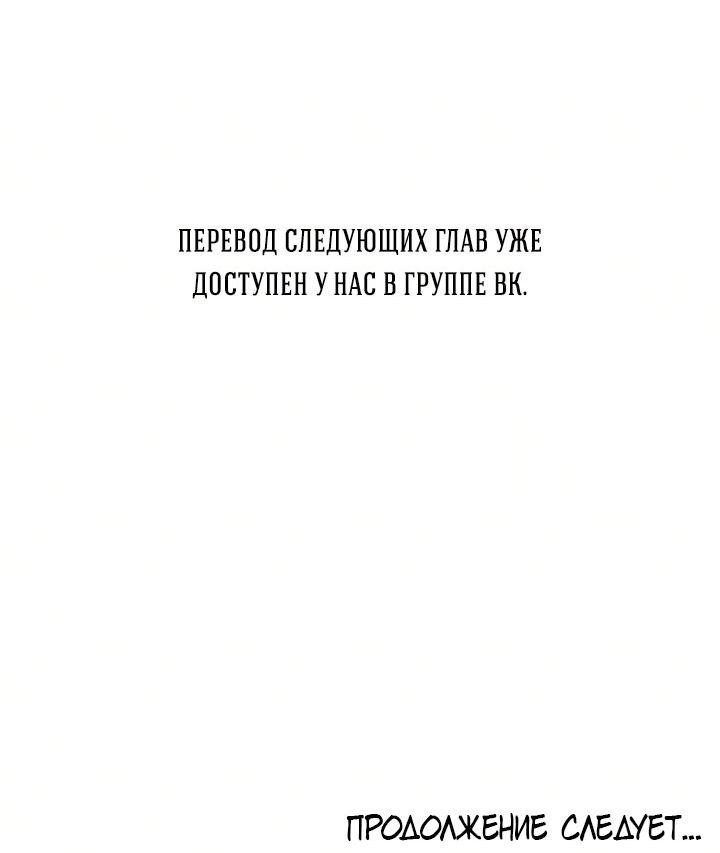 ПЕРЕВОД СЛЕДУЮЩИХ ГЛАВ УЖЕ ДОСТУПЕН У НАС В ГРУППЕ ВК.

ПРОДОЛЖЕНИЕ СЛЕДУЕТ...